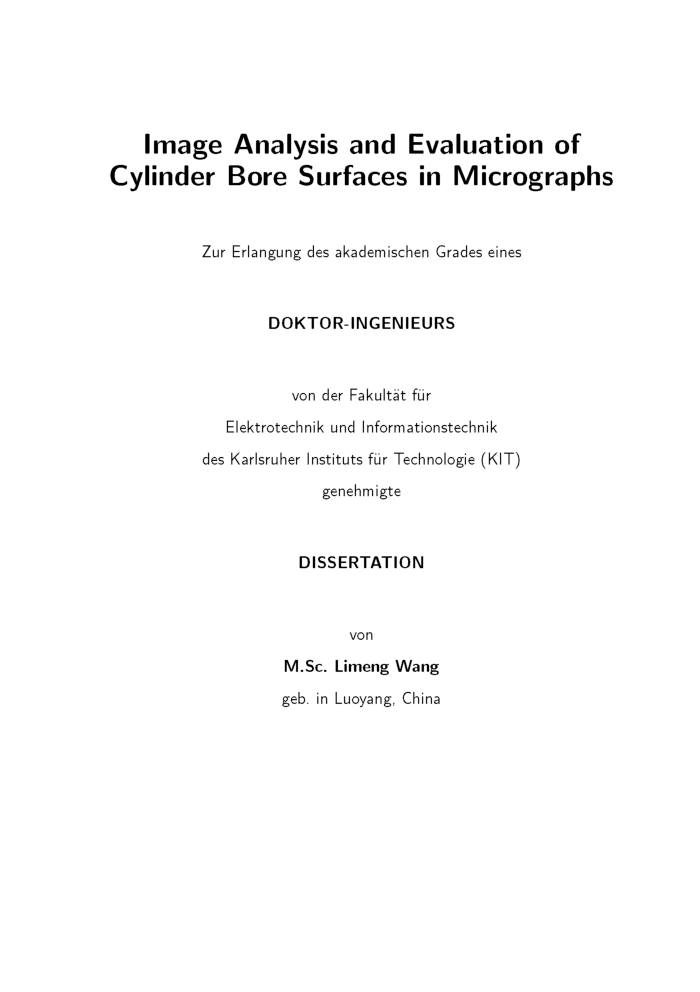 Image Analysis and Evaluation of Cylinder Bore Surfaces in Micrographs

Zur Erlangung des akademischen Grades eines

DOKTOR-INGENIEURS

von der Fakultät für
Elektrotechnik und Informationstechnik
des Karlsruher Instituts für Technologie (KIT)
genehmigte

DISSERTATION

von

M.Sc. Limeng Wang
geb. in Luoyang, China